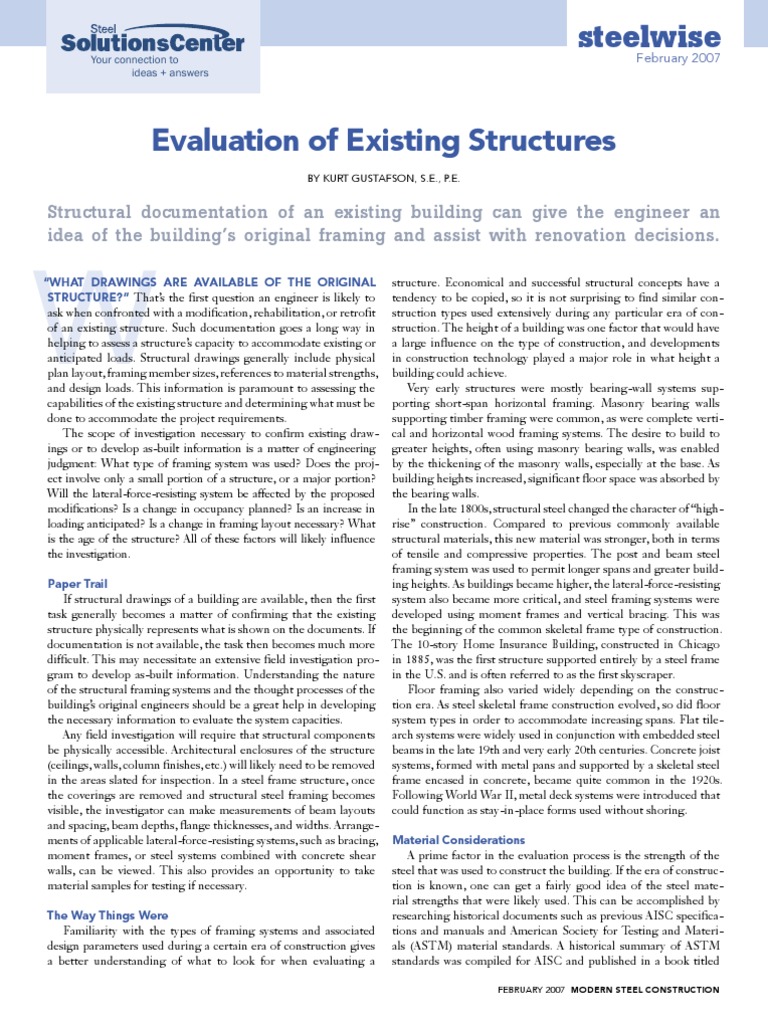 Steel SolutionsCenter
Your connection to ideas + answers

steelwise
February 2007

Evaluation of Existing Structures

BY KURT GUSTAFSON, S.E., P.E.

Structural documentation of an existing building can give the engineer an idea of the building's original framing and assist with renovation decisions.

"WHAT DRAWINGS ARE AVAILABLE OF THE ORIGINAL STRUCTURE?" That's the first question an engineer is likely to ask when confronted with a modification, rehabilitation, or retrofit of an existing structure. Such documentation goes a long way in helping to assess a structure's capacity to accommodate existing or anticipated loads. Structural drawings generally include physical plan layout, framing member sizes, references to material strengths, and design loads. This information is paramount to assessing the capabilities of the existing structure and determining what must be done to accommodate the project requirements.

The scope of investigation necessary to confirm existing drawings or to develop as-built information is a matter of engineering judgment: What type of framing system was used? Does the project involve only a small portion of a structure, or a major portion? Will the lateral-force-resisting system be affected by the proposed modifications? Is a change in occupancy planned? Is an increase in loading anticipated? Is a change in framing layout necessary? What is the age of the structure? All of these factors will likely influence the investigation.

Paper Trail

If structural drawings of a building are available, then the first task generally becomes a matter of confirming that the existing structure physically represents what is shown on the documents. If documentation is not available, the task then becomes much more difficult. This may necessitate an extensive field investigation program to develop as-built information. Understanding the nature of the structural framing systems and the thought processes of the building's original engineers should be a great help in developing the necessary information to evaluate the system capacities.

Any field investigation will require that structural components be physically accessible. Architectural enclosures of the structure (ceilings, walls, column finishes, etc.) will likely need to be removed in the areas slated for inspection. In a steel frame structure, once the coverings are removed and structural steel framing becomes visible, the investigator can make measurements of beam layouts and spacing, beam depths, flange thicknesses, and widths. Arrangements of applicable lateral-force-resisting systems, such as bracing, moment frames, or steel systems combined with concrete shear walls, can be viewed. This also provides an opportunity to take material samples for testing if necessary.

The Way Things Were

Familiarity with the types of framing systems and associated design parameters used during a certain era of construction gives a better understanding of what to look for when evaluating a structure. Economical and successful structural concepts have a tendency to be copied, so it is not surprising to find similar construction types used extensively during any particular era of construction. The height of a building was one factor that would have a large influence on the type of construction, and developments in construction technology played a major role in what height a building could achieve.

Very early structures were mostly bearing-wall systems supporting short-span horizontal framing. Masonry bearing walls supporting timber framing were common, as were complete vertical and horizontal wood framing systems. The desire to build to greater heights, often using masonry bearing walls, was enabled by the thickening of the masonry walls, especially at the base. As building heights increased, significant floor space was absorbed by the bearing walls.

In the late 1800s, structural steel changed the character of "high-rise" construction. Compared to previous commonly available structural materials, this new material was stronger, both in terms of tensile and compressive properties. The post and beam steel framing system was used to permit longer spans and greater building heights. As buildings became higher, the lateral-force-resisting system also became more critical, and steel framing systems were developed using moment frames and vertical bracing. This was the beginning of the common skeletal frame type of construction. The 10-story Home Insurance Building, constructed in Chicago in 1885, was the first structure supported entirely by a steel frame in the U.S. and is often referred to as the first skyscraper.

Floor framing also varied widely depending on the construction era. As steel skeletal frame construction evolved, so did floor system types in order to accommodate increasing spans. Flat tile-arch systems were widely used in conjunction with embedded steel beams in the late 19th and very early 20th centuries. Concrete joist systems, formed with metal pans and supported by a skeletal steel frame encased in concrete, became quite common in the 1920s. Following World War II, metal deck systems were introduced that could function as stay-in-place forms used without shoring.

Material Considerations

A prime factor in the evaluation process is the strength of the steel that was used to construct the building. If the era of construction is known, one can get a fairly good idea of the steel material strengths that were likely used. This can be accomplished by researching historical documents such as previous AISC specifications and manuals and American Society for Testing and Materials (ASTM) material standards. A historical summary of ASTM standards was compiled for AISC and published in a book titled

FEBRUARY 2007 MODERN STEEL CONSTRUCTION